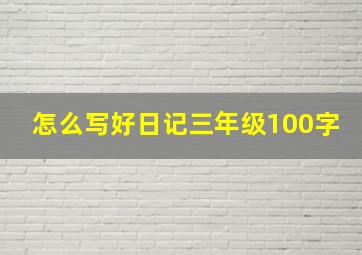 怎么写好日记三年级100字